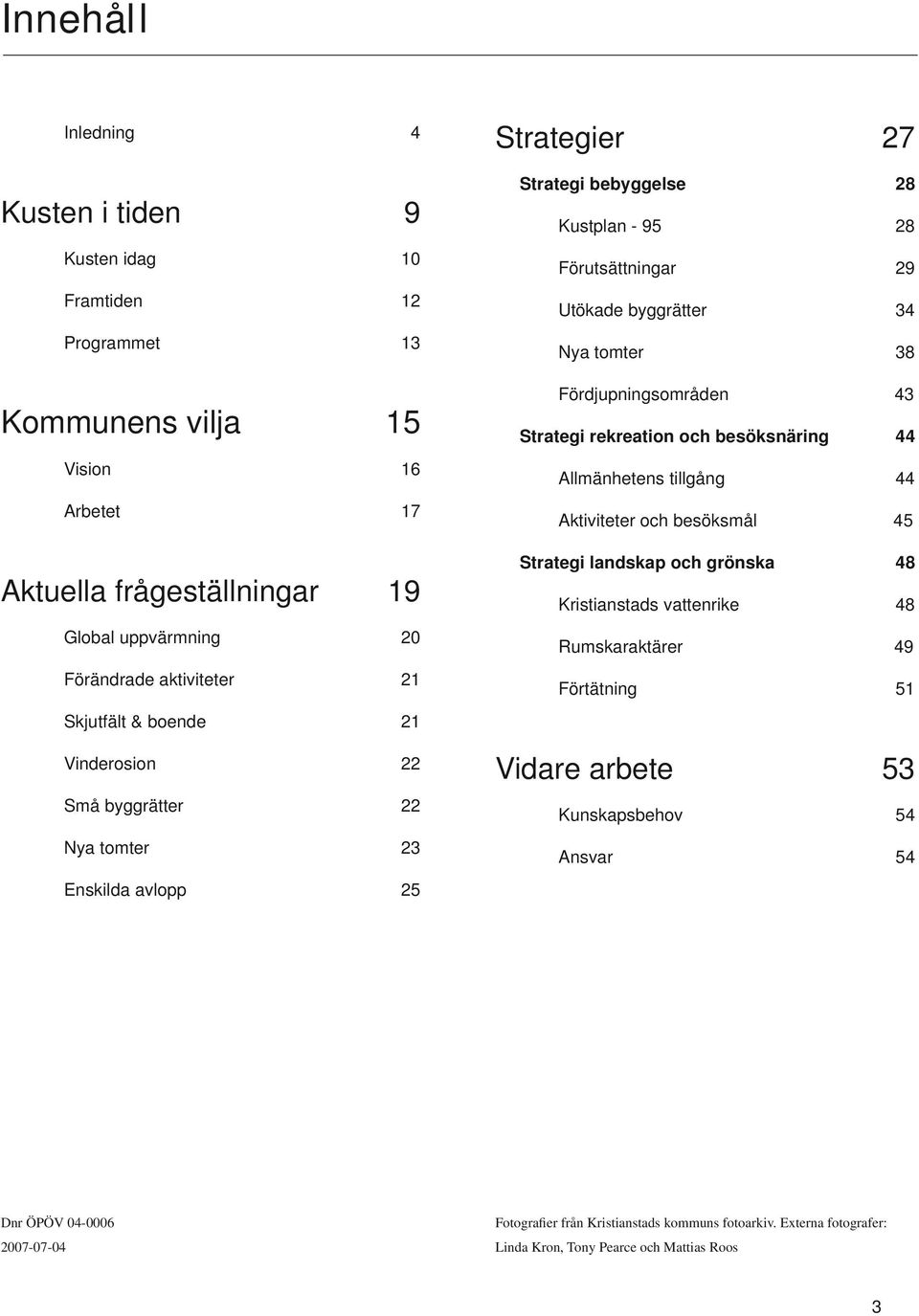 Innehåll

Inledning 4

Kusten i tiden 9

Kusten idag 10

Framtiden 12

Programmet 13

Kommunens vilja 15

Vision 16

Arbetet 17

Aktuella frågeställningar 19

Global uppvärmning 20

Förändrade aktiviteter 21

Skjutfält & boende 21

Vinderosion 22

Små byggrätter 22

Nya tomter 23

Enskilda avlopp 25

Strategier 27

Strategi bebyggelse 28

Kustplan - 95 28

Förutsättningar 29

Utökade byggrätter 34

Nya tomter 38

Fördjupningsområden 43

Strategi rekreation och besöksnäring 44

Allmänhetens tillgång 44

Aktiviteter och besöksmål 45

Strategi landskap och grönska 48

Kristianstads vattenrike 48

Rumskaraktärer 49

Förtätning 51

Vidare arbete 53

Kunskapsbehov 54

Ansvar 54

Dnr ÖPÖV 04-0006

2007-07-04

Fotografier från Kristianstads kommuns fotoarkiv. Externa fotografer: Linda Kron, Tony Pearce och Mattias Roos

3